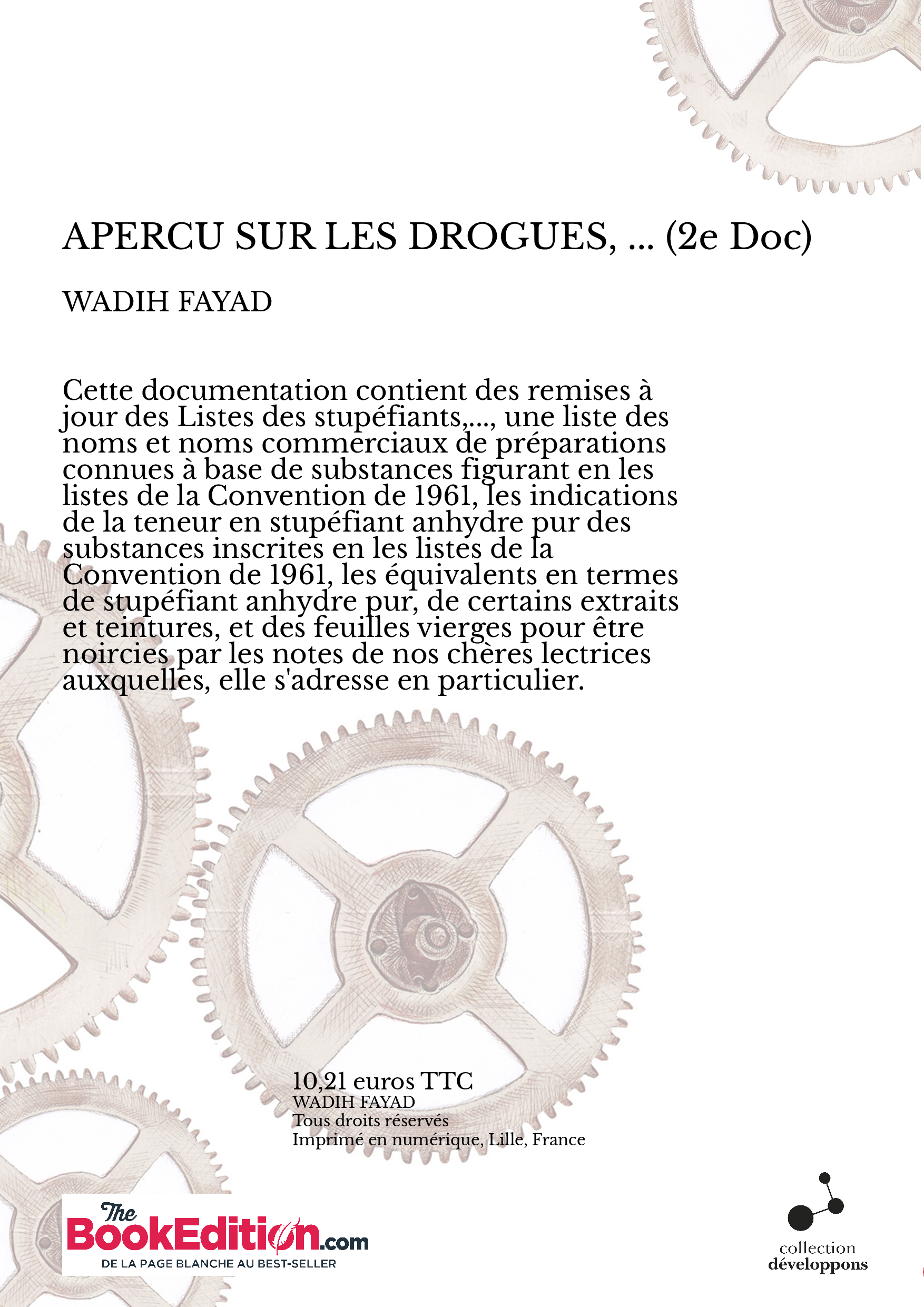 APERCU SUR LES DROGUES, ... (2e Doc)

WADIH FAYAD

Cette documentation contient des remises à jour des Listes des stupéfiants,..., une liste des noms et noms commerciaux de préparations connues à base de substances figurant en les listes de la Convention de 1961, les indications de la teneur en stupéfiant anhydre pur des substances inscrites en les listes de la Convention de 1961, les équivalents en termes de stupéfiant anhydre pur, de certains extraits et teintures, et des feuilles vierges pour être noircies par les notes de nos chères lectrices auxquelles, elle s'adresse en particulier.

10,21 euros TTC
WADIH FAYAD
Tous droits réservés
Imprimé en numérique, Lille, France

The BookEdition.com
DE LA PAGE BLANCHE AU BEST-SELLER

collection
développons